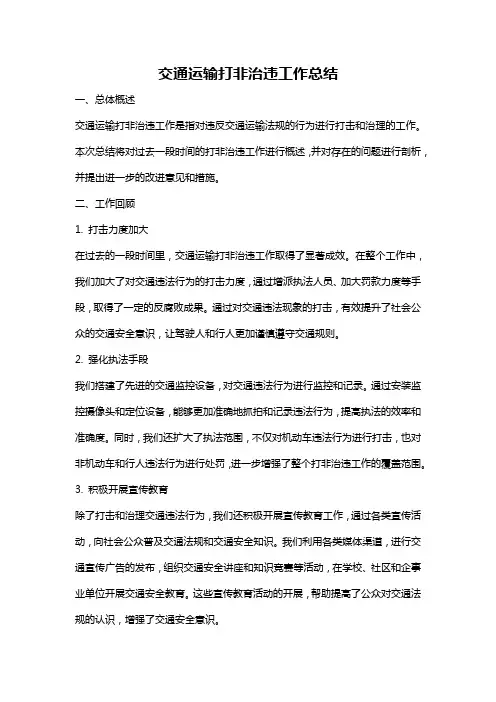 交通运输打非治违工作总结

一、总体概述

交通运输打非治违工作是指对违反交通运输法规的行为进行打击和治理的工作。本次总结将对过去一段时间的打非治违工作进行概述，并对存在的问题进行剖析，并提出进一步的改进意见和措施。

二、工作回顾

1. 打击力度加大

在过去的一段时间里，交通运输打非治违工作取得了显著成效。在整个工作中，我们加大了对交通违法行为的打击力度，通过增派执法人员、加大罚款力度等手段，取得了一定的反腐败成果。通过对交通违法现象的打击，有效提升了社会公众的交通安全意识，让驾驶人和行人更加谨慎遵守交通规则。

2. 强化执法手段

我们搭建了先进的交通监控设备，对交通违法行为进行监控和记录。通过安装监控摄像头和定位设备，能够更加准确地抓拍和记录违法行为，提高执法的效率和准确度。同时，我们还扩大了执法范围，不仅对机动车违法行为进行打击，也对非机动车和行人违法行为进行处罚，进一步增强了整个打非治违工作的覆盖范围。

3. 积极开展宣传教育

除了打击和治理交通违法行为，我们还积极开展宣传教育工作，通过各类宣传活动，向社会公众普及交通法规和交通安全知识。我们利用各类媒体渠道，进行交通宣传广告的发布，组织交通安全讲座和知识竞赛等活动，在学校、社区和企事业单位开展交通安全教育。这些宣传教育活动的开展，帮助提高了公众对交通法规的认识，增强了交通安全意识。